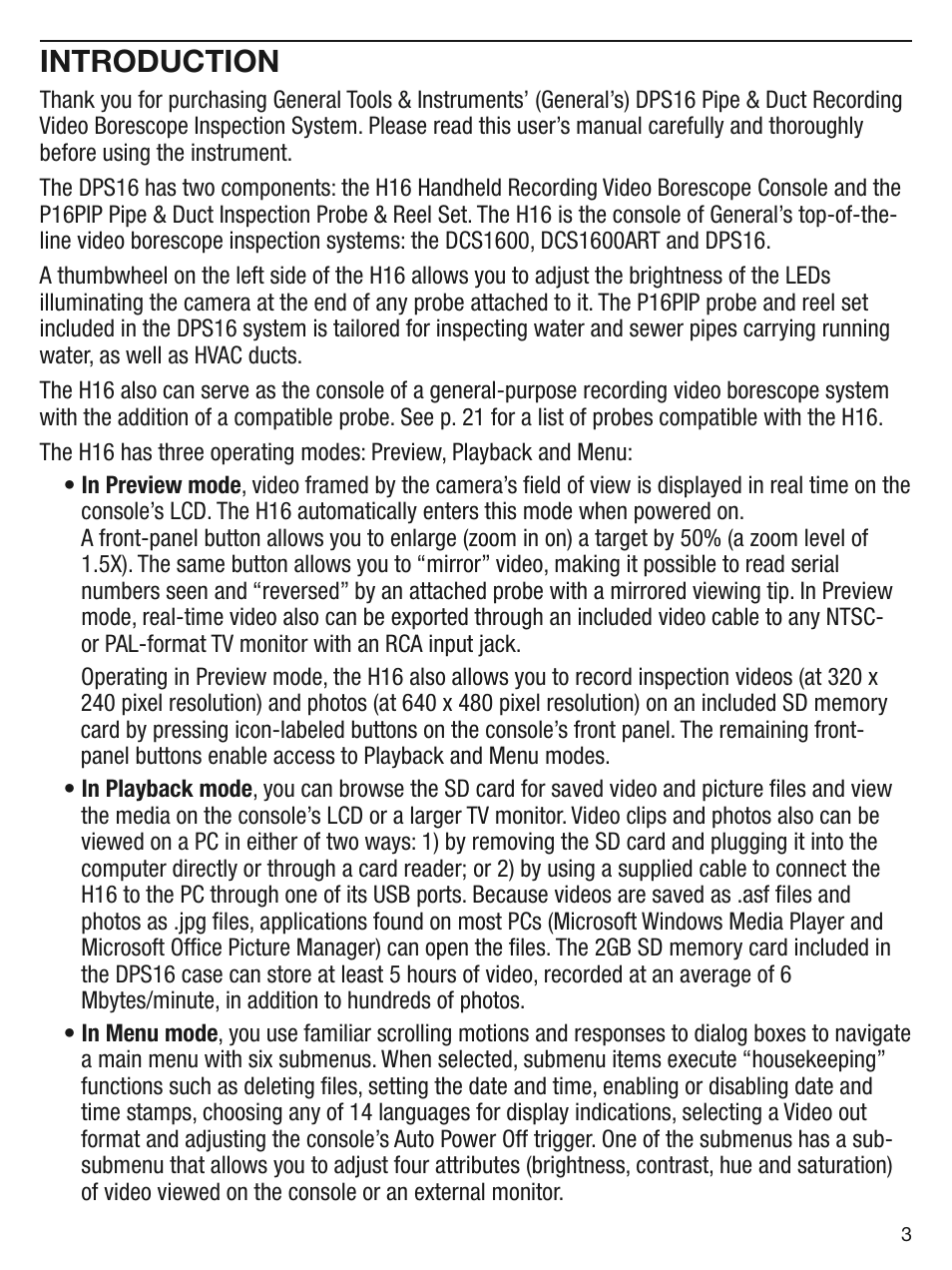 INTRODUCTION

Thank you for purchasing General Tools & Instruments' (General's) DPS16 Pipe & Duct Recording Video Borescope Inspection System. Please read this user's manual carefully and thoroughly before using the instrument.

The DPS16 has two components: the H16 Handheld Recording Video Borescope Console and the P16PIP Pipe & Duct Inspection Probe & Reel Set. The H16 is the console of General's top-of-the-line video borescope inspection systems: the DCS1600, DCS1600ART and DPS16.

A thumbwheel on the left side of the H16 allows you to adjust the brightness of the LEDs illuminating the camera at the end of any probe attached to it. The P16PIP probe and reel set included in the DPS16 system is tailored for inspecting water and sewer pipes carrying running water, as well as HVAC ducts.

The H16 also can serve as the console of a general-purpose recording video borescope system with the addition of a compatible probe. See p. 21 for a list of probes compatible with the H16.

The H16 has three operating modes: Preview, Playback and Menu:

• In Preview mode, video framed by the camera's field of view is displayed in real time on the console's LCD. The H16 automatically enters this mode when powered on. A front-panel button allows you to enlarge (zoom in on) a target by 50% (a zoom level of 1.5X). The same button allows you to "mirror" video, making it possible to read serial numbers seen and "reversed" by an attached probe with a mirrored viewing tip. In Preview mode, real-time video also can be exported through an included video cable to any NTSC- or PAL-format TV monitor with an RCA input jack.

Operating in Preview mode, the H16 also allows you to record inspection videos (at 320 x 240 pixel resolution) and photos (at 640 x 480 pixel resolution) on an included SD memory card by pressing icon-labeled buttons on the console's front panel. The remaining front-panel buttons enable access to Playback and Menu modes.

• In Playback mode, you can browse the SD card for saved video and picture files and view the media on the console's LCD or a larger TV monitor. Video clips and photos also can be viewed on a PC in either of two ways: 1) by removing the SD card and plugging it into the computer directly or through a card reader; or 2) by using a supplied cable to connect the H16 to the PC through one of its USB ports. Because videos are saved as .asf files and photos as .jpg files, applications found on most PCs (Microsoft Windows Media Player and Microsoft Office Picture Manager) can open the files. The 2GB SD memory card included in the DPS16 case can store at least 5 hours of video, recorded at an average of 6 Mbytes/minute, in addition to hundreds of photos.

• In Menu mode, you use familiar scrolling motions and responses to dialog boxes to navigate a main menu with six submenus. When selected, submenu items execute "housekeeping" functions such as deleting files, setting the date and time, enabling or disabling date and time stamps, choosing any of 14 languages for display indications, selecting a Video out format and adjusting the console's Auto Power Off trigger. One of the submenus has a sub-submenu that allows you to adjust four attributes (brightness, contrast, hue and saturation) of video viewed on the console or an external monitor.

3